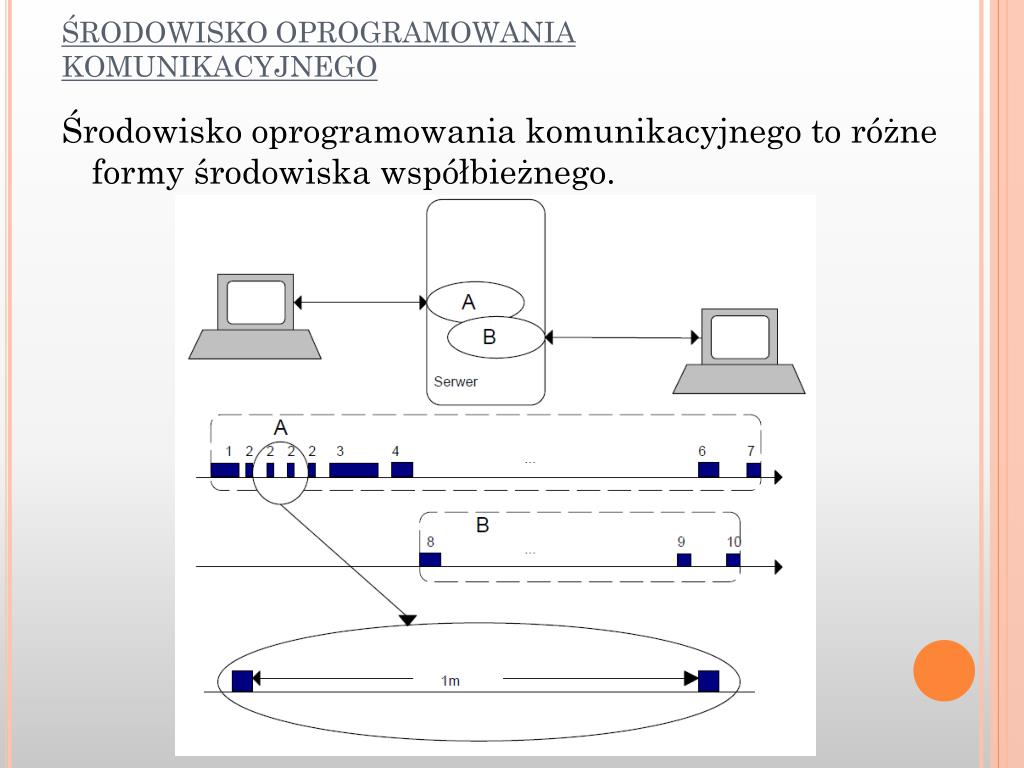 ŚRODOWISKO OPROGRAMOWANIA KOMUNIKACYJNEGO

Środowisko oprogramowania komunikacyjnego to różne formy środowiska współbieżnego.

A
B
Serwer

A
1 2 2 2 2 3 4 ... 6 7

B
8 ... 9 10

1m